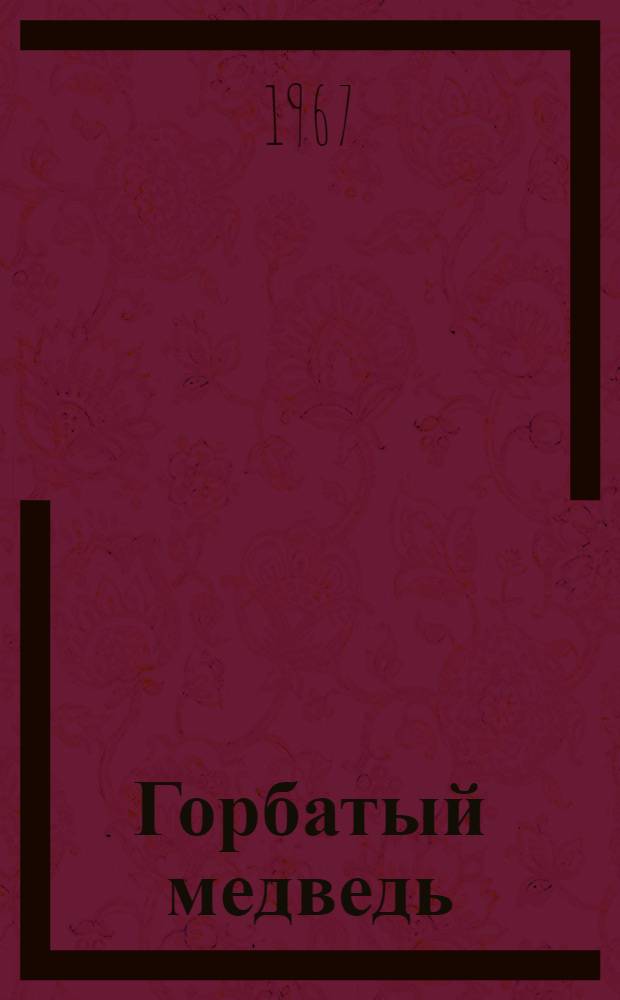 1967

Горбатый медведь